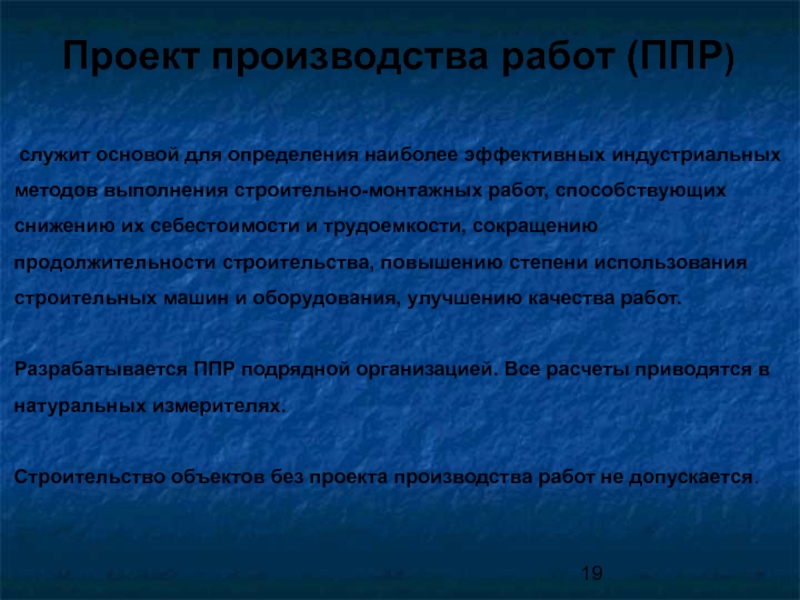 Проект производства работ (ППР)

служит основой для определения наиболее эффективных индустриальных методов выполнения строительно-монтажных работ, способствующих снижению их себестоимости и трудоемкости, сокращению продолжительности строительства, повышению степени использования строительных машин и оборудования, улучшению качества работ.

Разрабатывается ППР подрядной организацией. Все расчеты приводятся в натуральных измерителях.

Строительство объектов без проекта производства работ не допускается.

19